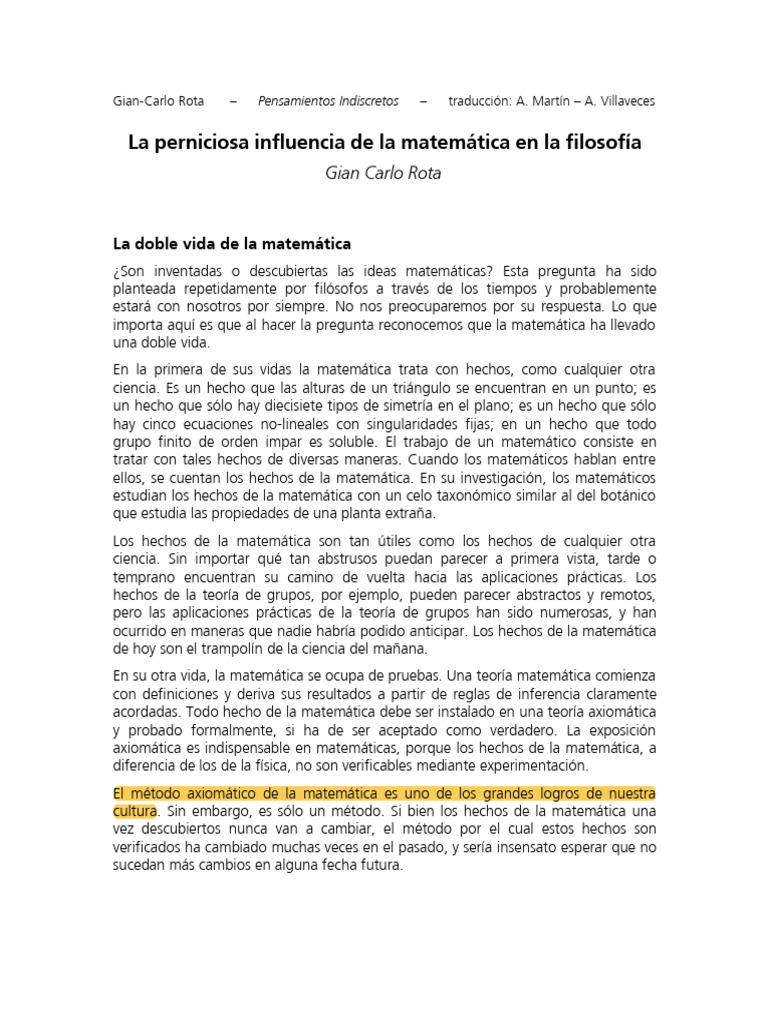 Gian-Carlo Rota – Pensamientos Indiscretos – traducción: A. Martín – A. Villaveces

La perniciosa influencia de la matemática en la filosofía

Gian Carlo Rota

La doble vida de la matemática

¿Son inventadas o descubiertas las ideas matemáticas? Esta pregunta ha sido planteada repetidamente por filósofos a través de los tiempos y probablemente estará con nosotros por siempre. No nos preocuparemos por su respuesta. Lo que importa aquí es que al hacer la pregunta reconocemos que la matemática ha llevado una doble vida.

En la primera de sus vidas la matemática trata con hechos, como cualquier otra ciencia. Es un hecho que las alturas de un triángulo se encuentran en un punto; es un hecho que sólo hay diecisiete tipos de simetría en el plano; es un hecho que sólo hay cinco ecuaciones no-lineales con singularidades fijas; en un hecho que todo grupo finito de orden impar es soluble. El trabajo de un matemático consiste en tratar con tales hechos de diversas maneras. Cuando los matemáticos hablan entre ellos, se cuentan los hechos de la matemática. En su investigación, los matemáticos estudian los hechos de la matemática con un celo taxonómico similar al del botánico que estudia las propiedades de una planta extraña.

Los hechos de la matemática son tan útiles como los hechos de cualquier otra ciencia. Sin importar qué tan abstrusos puedan parecer a primera vista, tarde o temprano encuentran su camino de vuelta hacia las aplicaciones prácticas. Los hechos de la teoría de grupos, por ejemplo, pueden parecer abstractos y remotos, pero las aplicaciones prácticas de la teoría de grupos han sido numerosas, y han ocurrido en maneras que nadie habría podido anticipar. Los hechos de la matemática de hoy son el trampolín de la ciencia del mañana.

En su otra vida, la matemática se ocupa de pruebas. Una teoría matemática comienza con definiciones y deriva sus resultados a partir de reglas de inferencia claramente acordadas. Todo hecho de la matemática debe ser instalado en una teoría axiomática y probado formalmente, si ha de ser aceptado como verdadero. La exposición axiomática es indispensable en matemáticas, porque los hechos de la matemática, a diferencia de los de la física, no son verificables mediante experimentación.

El método axiomático de la matemática es uno de los grandes logros de nuestra cultura. Sin embargo, es sólo un método. Si bien los hechos de la matemática una vez descubiertos nunca van a cambiar, el método por el cual estos hechos son verificados ha cambiado muchas veces en el pasado, y sería insensato esperar que no sucedan más cambios en alguna fecha futura.